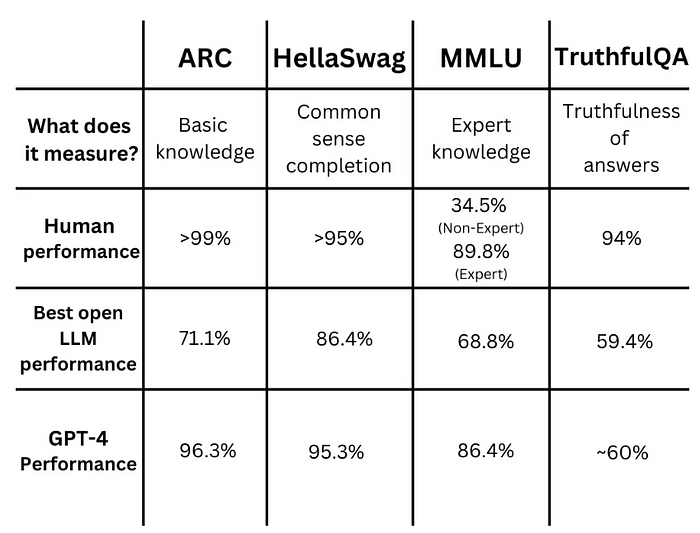 | | ARC | HellaSwag | MMLU | TruthfulQA |
|---|---|---|---|---|
| What does it measure? | Basic knowledge | Common sense completion | Expert knowledge | Truthfulness of answers |
| Human performance | >99% | >95% | 34.5% (Non-Expert) 89.8% (Expert) | 94% |
| Best open LLM performance | 71.1% | 86.4% | 68.8% | 59.4% |
| GPT-4 Performance | 96.3% | 95.3% | 86.4% | ~60% |